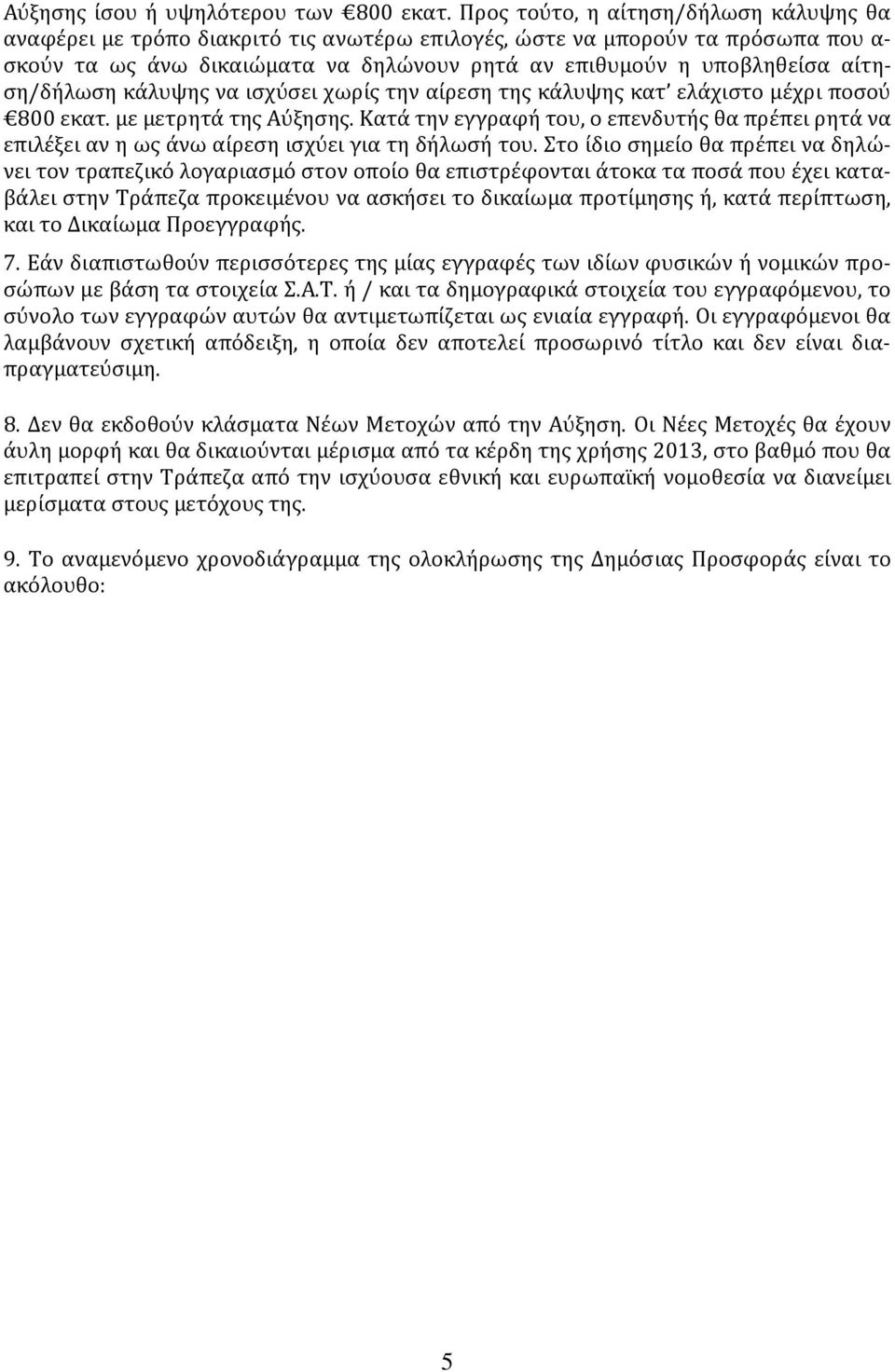 Αύξησης ίσου ή υψηλότερου των €800 εκατ. Προς τούτο, η αίτηση/δήλωση κάλυψης θα αναφέρει με τρόπο διακριτό τις ανωτέρω επιλογές, ώστε να μπορούν τα πρόσωπα που ασκούν τα ως άνω δικαιώματα να δηλώνουν ρητά αν επιθυμούν η υποβληθείσα αίτηση/δήλωση κάλυψης να ισχύσει χωρίς την αίρεση της κάλυψης κατ' ελάχιστο μέχρι ποσού €800 εκατ. με μετρητά της Αύξησης. Κατά την εγγραφή του, ο επενδυτής θα πρέπει ρητά να επιλέξει αν η ως άνω αίρεση ισχύει για τη δήλωσή του. Στο ίδιο σημείο θα πρέπει να δηλώνει τον τραπεζικό λογαριασμό στον οποίο θα επιστρέφονται άτοκα τα ποσά που έχει καταβάλει στην Τράπεζα προκειμένου να ασκήσει το δικαίωμα προτίμησης ή, κατά περίπτωση, και το Δικαίωμα Προεγγραφής.

7. Εάν διαπιστωθούν περισσότερες της μίας εγγραφές των ιδίων φυσικών ή νομικών προσώπων με βάση τα στοιχεία Σ.Α.Τ. ή / και τα δημογραφικά στοιχεία του εγγραφόμενου, το σύνολο των εγγραφών αυτών θα αντιμετωπίζεται ως ενιαία εγγραφή. Οι εγγραφόμενοι θα λαμβάνουν σχετική απόδειξη, η οποία δεν αποτελεί προσωρινό τίτλο και δεν είναι διαπραγματεύσιμη.

8. Δεν θα εκδοθούν κλάσματα Νέων Μετοχών από την Αύξηση. Οι Νέες Μετοχές θα έχουν άυλη μορφή και θα δικαιούνται μέρισμα από τα κέρδη της χρήσης 2013, στο βαθμό που θα επιτραπεί στην Τράπεζα από την ισχύουσα εθνική και ευρωπαϊκή νομοθεσία να διανείμει μερίσματα στους μετόχους της.

9. Το αναμενόμενο χρονοδιάγραμμα της ολοκλήρωσης της Δημόσιας Προσφοράς είναι το ακόλουθο:

5